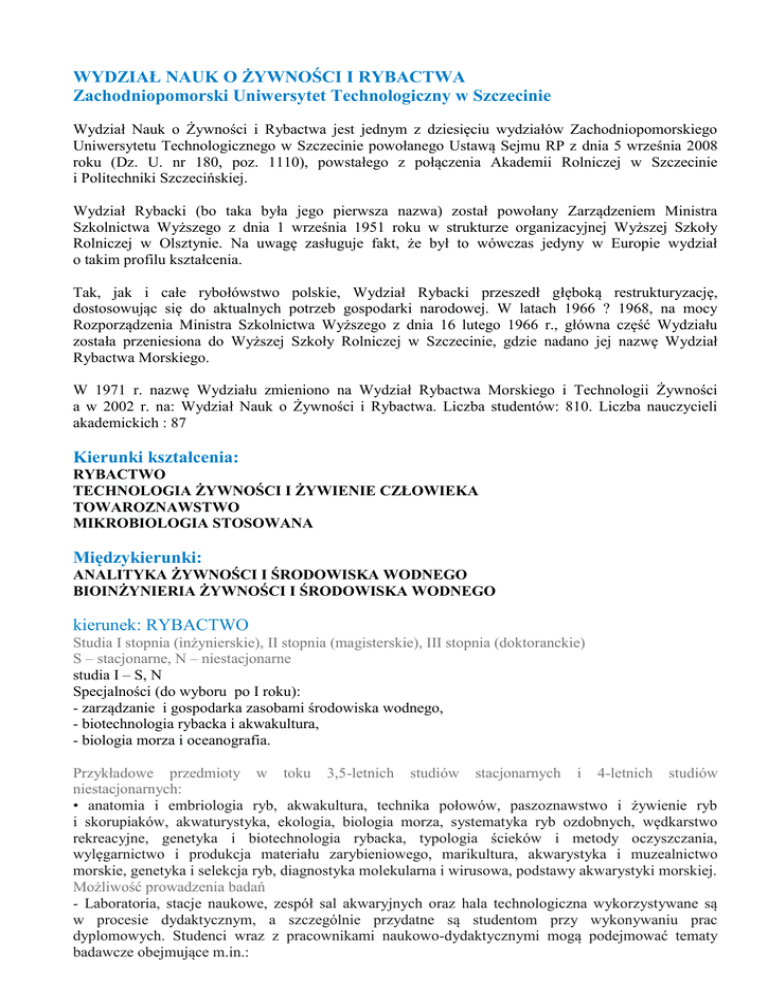 WYDZIAŁ NAUK O ŻYWNOŚCI I RYBACTWA
Zachodniopomorski Uniwersytet Technologiczny w Szczecinie

Wydział Nauk o Żywności i Rybactwa jest jednym z dziesięciu wydziałów Zachodniopomorskiego Uniwersytetu Technologicznego w Szczecinie powołanego Ustawą Sejmu RP z dnia 5 września 2008 roku (Dz. U. nr 180, poz. 1110), powstałego z połączenia Akademii Rolniczej w Szczecinie i Politechniki Szczecińskiej.

Wydział Rybacki (bo taka była jego pierwsza nazwa) został powołany Zarządzeniem Ministra Szkolnictwa Wyższego z dnia 1 września 1951 roku w strukturze organizacyjnej Wyższej Szkoły Rolniczej w Olsztynie. Na uwagę zasługuje fakt, że był to wówczas jedyny w Europie wydział o takim profilu kształcenia.

Tak, jak i całe rybołówstwo polskie, Wydział Rybacki przeszedł głęboką restrukturyzację, dostosowując się do aktualnych potrzeb gospodarki narodowej. W latach 1966 ? 1968, na mocy Rozporządzenia Ministra Szkolnictwa Wyższego z dnia 16 lutego 1966 r., główna część Wydziału została przeniesiona do Wyższej Szkoły Rolniczej w Szczecinie, gdzie nadano jej nazwę Wydział Rybactwa Morskiego.

W 1971 r. nazwę Wydziału zmieniono na Wydział Rybactwa Morskiego i Technologii Żywności a w 2002 r. na: Wydział Nauk o Żywności i Rybactwa. Liczba studentów: 810. Liczba nauczycieli akademickich : 87

Kierunki kształcenia:
RYBACTWO
TECHNOLOGIA ŻYWNOŚCI I ŻYWIENIE CZŁOWIEKA
TOWAROZNAWSTWO
MIKROBIOLOGIA STOSOWANA

Międzykierunki:
ANALITYKA ŻYWNOŚCI I ŚRODOWISKA WODNEGO
BIOINŻYNIERIA ŻYWNOŚCI I ŚRODOWISKA WODNEGO

kierunek: RYBACTWO
Studia I stopnia (inżynierskie), II stopnia (magisterskie), III stopnia (doktoranckie)
S – stacjonarne, N – niestacjonarne
studia I – S, N
Specjalności (do wyboru po I roku):
- zarządzanie i gospodarka zasobami środowiska wodnego,
- biotechnologia rybacka i akwakultura,
- biologia morza i oceanografia.

Przykładowe przedmioty w toku 3,5-letnich studiów stacjonarnych i 4-letnich studiów niestacjonarnych:
• anatomia i embriologia ryb, akwakultura, technika połowów, paszoznawstwo i żywienie ryb i skorupiaków, akwaturystyka, ekologia, biologia morza, systematyka ryb ozdobnych, wędkarstwo rekreacyjne, genetyka i biotechnologia rybacka, typologia ścieków i metody oczyszczania, wylęgarnictwo i produkcja materiału zarybieniowego, marikultura, akwarystyka i muzealnictwo morskie, genetyka i selekcja ryb, diagnostyka molekularna i wirusowa, podstawy akwarystyki morskiej.
Możliwość prowadzenia badań
- Laboratoria, stacje naukowe, zespół sal akwaryjnych oraz hala technologiczna wykorzystywane są w procesie dydaktycznym, a szczególnie przydatne są studentom przy wykonywaniu prac dyplomowych. Studenci wraz z pracownikami naukowo-dydaktycznymi mogą podejmować tematy badawcze obejmujące m.in.: